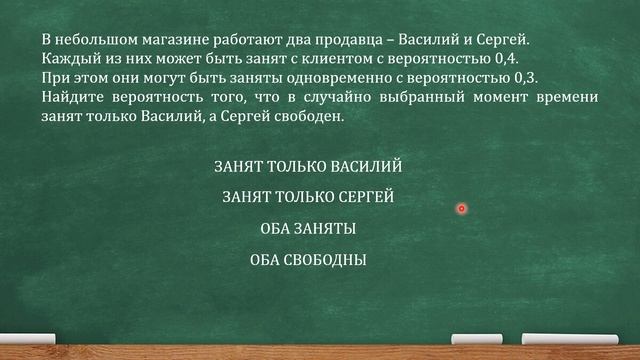 В небольшом магазине работают два продавца – Василий и Сергей. Каждый из них может быть занят с клиентом с вероятностью 0,4. При этом они могут быть заняты одновременно с вероятностью 0,3. Найдите вероятность того, что в случайно выбранный момент времени занят только Василий, а Сергей свободен.

ЗАНЯТ ТОЛЬКО ВАСИЛИЙ

ЗАНЯТ ТОЛЬКО СЕРГЕЙ

ОБА ЗАНЯТЫ

ОБА СВОБОДНЫ